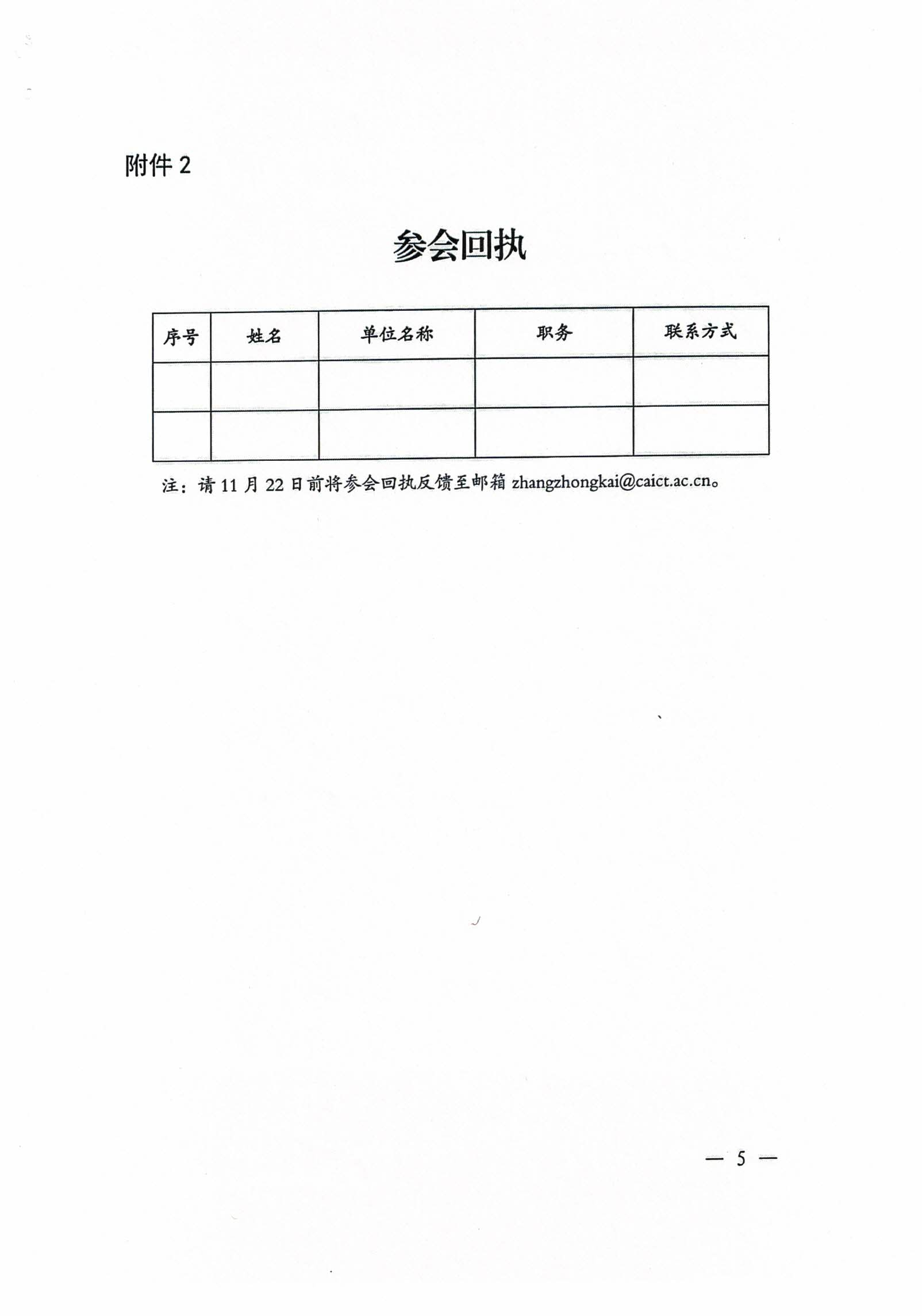 附件 2

参会回执

| 序号 | 姓名 | 单位名称 | 职务 | 联系方式 |
|---|---|---|---|---|
| | | | | |
| | | | | |

注：请 11 月 22 日前将参会回执反馈至邮箱 zhangzhongkai@caict.ac.cn。

— 5 —